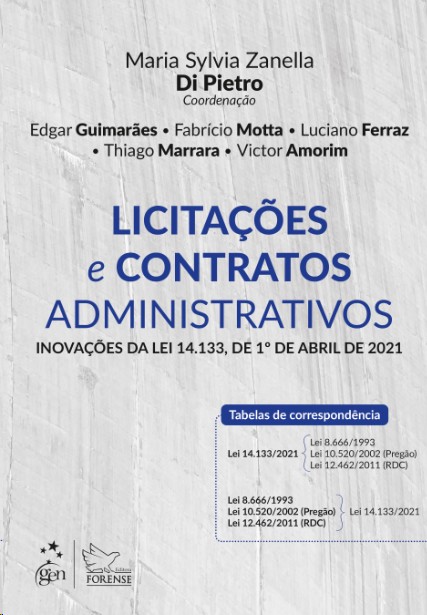 Maria Sylvia Zanella
Di Pietro
Coordenação

Edgar Guimarães • Fabrício Motta • Luciano Ferraz
• Thiago Marrara • Victor Amorim

LICITAÇÕES
e CONTRATOS
ADMINISTRATIVOS

INOVAÇÕES DA LEI 14.133, DE 1º DE ABRIL DE 2021

Tabelas de correspondência

Lei 14.133/2021
Lei 8.666/1993
Lei 10.520/2002 (Pregão)
Lei 12.462/2011 (RDC)

Lei 8.666/1993
Lei 10.520/2002 (Pregão)
Lei 12.462/2011 (RDC)
Lei 14.133/2021

gen
Editora
FORENSE